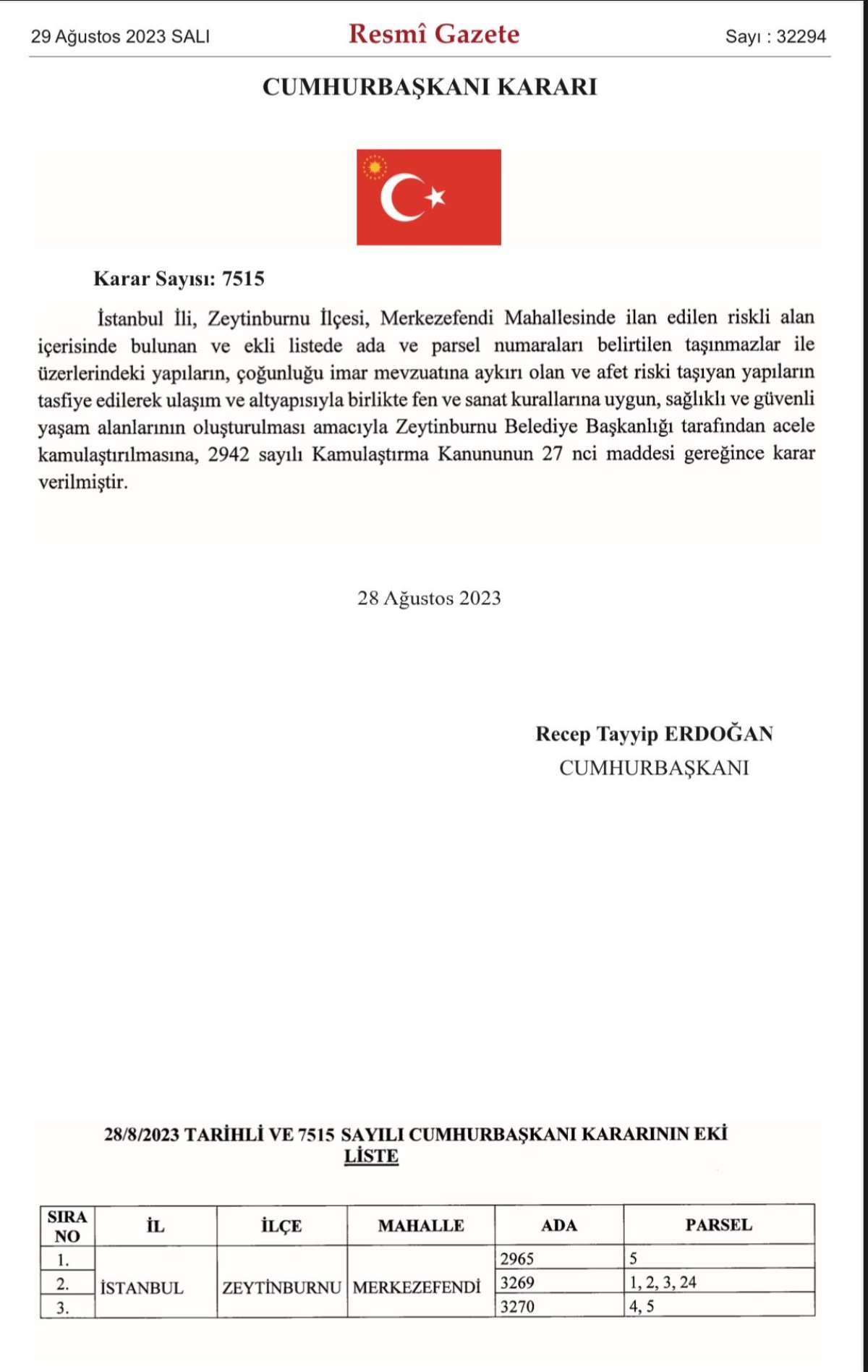 29 Ağustos 2023 SALI
Resmî Gazete
Sayı : 32294

CUMHURBAŞKANI KARARI

Karar Sayısı: 7515

İstanbul İli, Zeytinburnu İlçesi, Merkezefendi Mahallesinde ilan edilen riskli alan içerisinde bulunan ve ekli listede ada ve parsel numaraları belirtilen taşınmazlar ile üzerlerindeki yapıların, çoğunluğu imar mevzuatına aykırı olan ve afet riski taşıyan yapıların tasfiye edilerek ulaşım ve altyapısıyla birlikte fen ve sanat kurallarına uygun, sağlıklı ve güvenli yaşam alanlarının oluşturulması amacıyla Zeytinburnu Belediye Başkanlığı tarafından acele kamulaştırılmasına, 2942 sayılı Kamulaştırma Kanununun 27 nci maddesi gereğince karar verilmiştir.

28 Ağustos 2023

Recep Tayyip ERDOĞAN
CUMHURBAŞKANI

28/8/2023 TARİHLİ VE 7515 SAYILI CUMHURBAŞKANI KARARININ EKİ
LİSTE

| SIRA NO | İL | İLÇE | MAHALLE | ADA | PARSEL |
|---|---|---|---|---|---|
| 1. | İSTANBUL | ZEYTİNBURNU | MERKEZEFENDİ | 2965 | 5 |
| 2. | | | | 3269 | 1, 2, 3, 24 |
| 3. | | | | 3270 | 4, 5 |